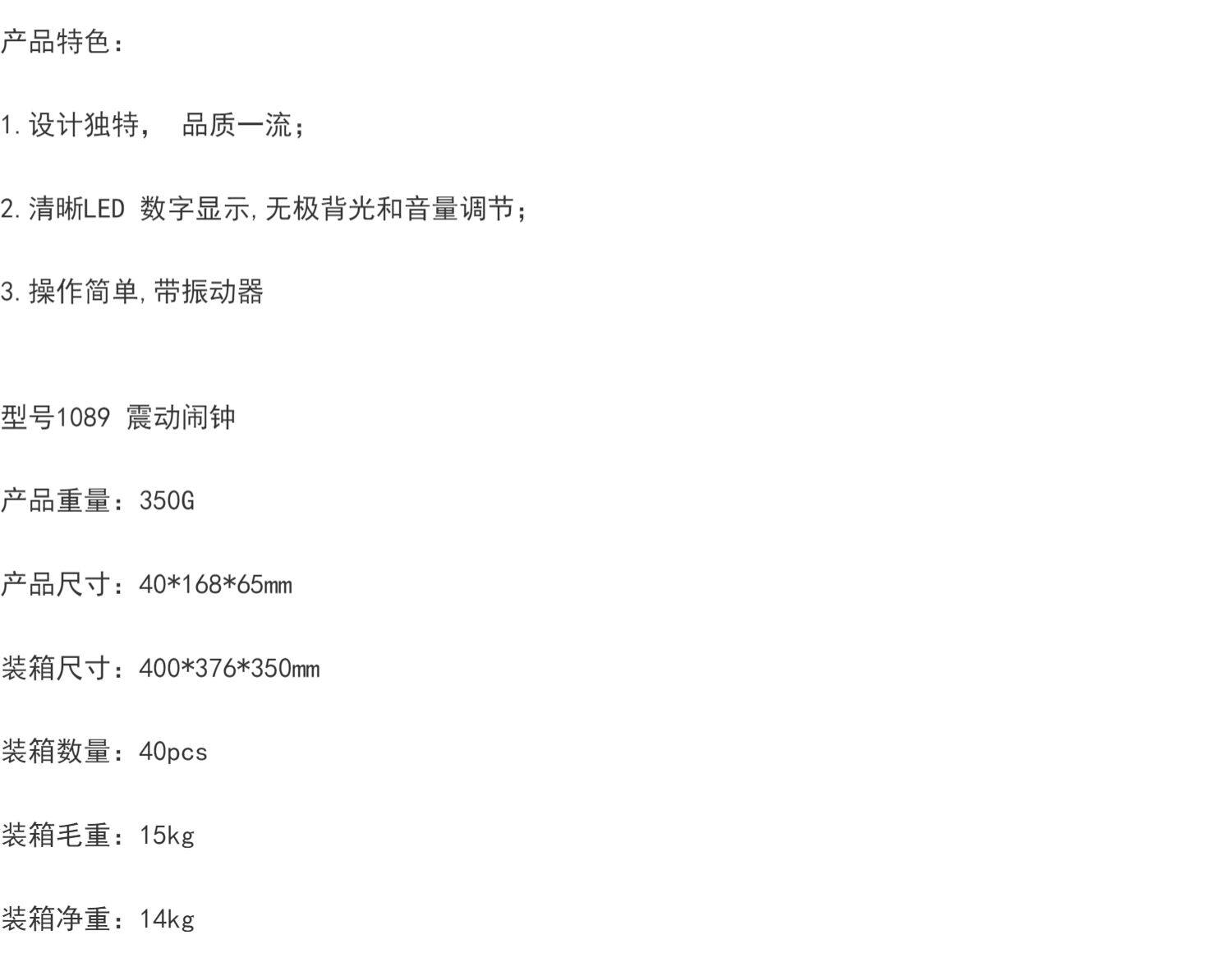 产品特色：

1.设计独特， 品质一流；

2.清晰LED 数字显示,无极背光和音量调节；

3.操作简单,带振动器

型号1089 震动闹钟

产品重量：350G

产品尺寸：40*168*65mm

装箱尺寸：400*376*350mm

装箱数量：40pcs

装箱毛重：15kg

装箱净重：14kg